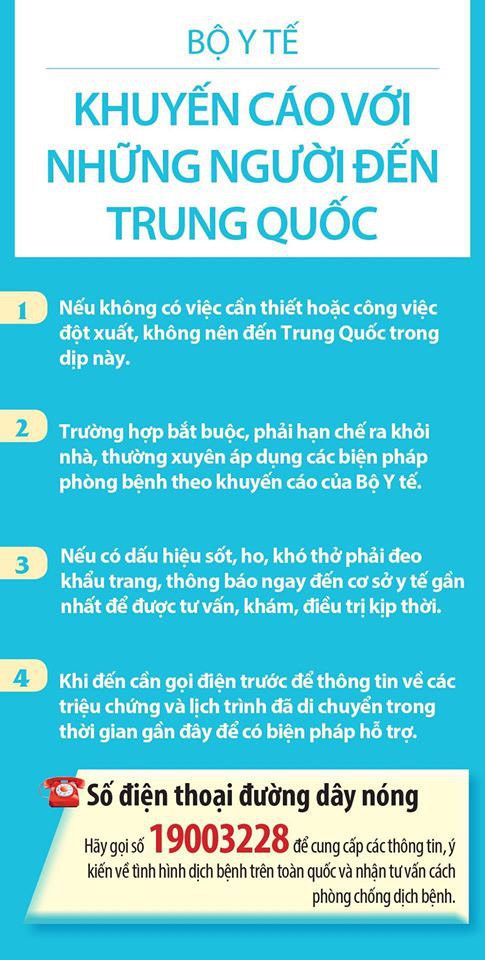 BỘ Y TẾ

KHUYẾN CÁO VỚI NHỮNG NGƯỜI ĐẾN TRUNG QUỐC

1 Nếu không có việc cần thiết hoặc công việc đột xuất, không nên đến Trung Quốc trong dịp này.

2 Trường hợp bắt buộc, phải hạn chế ra khỏi nhà, thường xuyên áp dụng các biện pháp phòng bệnh theo khuyến cáo của Bộ Y tế.

3 Nếu có dấu hiệu sốt, ho, khó thở phải đeo khẩu trang, thông báo ngay đến cơ sở y tế gần nhất để được tư vấn, khám, điều trị kịp thời.

4 Khi đến cần gọi điện trước để thông tin về các triệu chứng và lịch trình đã di chuyển trong thời gian gần đây để có biện pháp hỗ trợ.

Số điện thoại đường dây nóng

Hãy gọi số 19003228 để cung cấp các thông tin, ý kiến về tình hình dịch bệnh trên toàn quốc và nhận tư vấn cách phòng chống dịch bệnh.